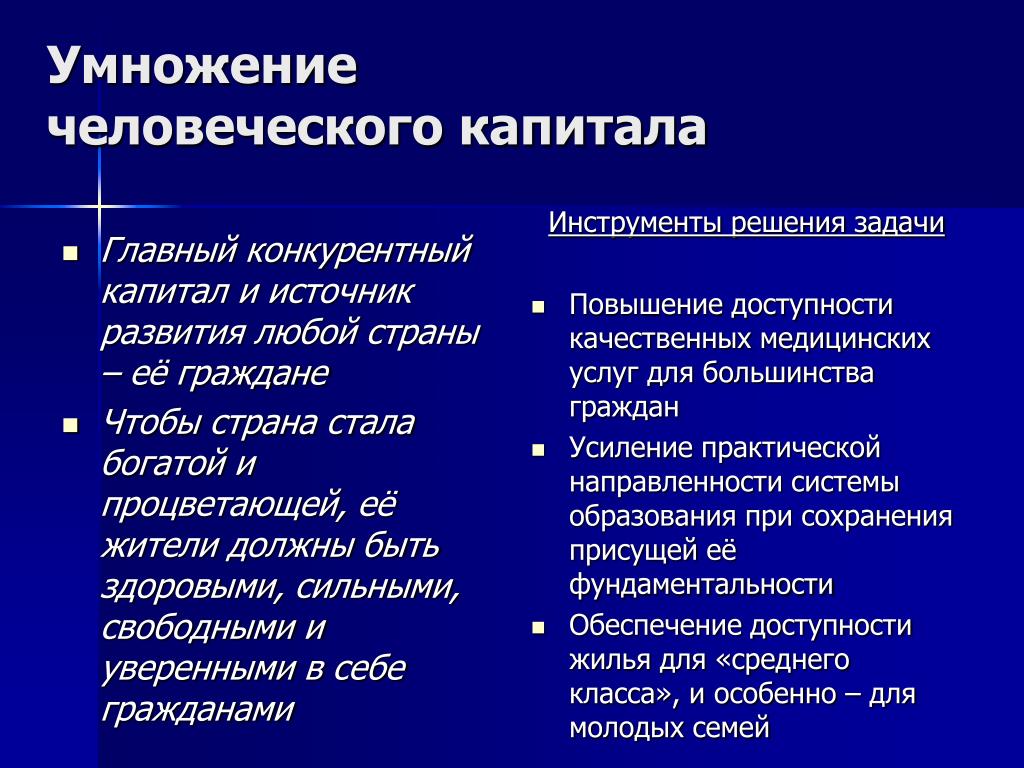 Умножение человеческого капитала

- Главный конкурентный капитал и источник развития любой страны – её граждане
- Чтобы страна стала богатой и процветающей, её жители должны быть здоровыми, сильными, свободными и уверенными в себе гражданами

Инструменты решения задачи

- Повышение доступности качественных медицинских услуг для большинства граждан
- Усиление практической направленности системы образования при сохранения присущей её фундаментальности
- Обеспечение доступности жилья для «среднего класса», и особенно – для молодых семей